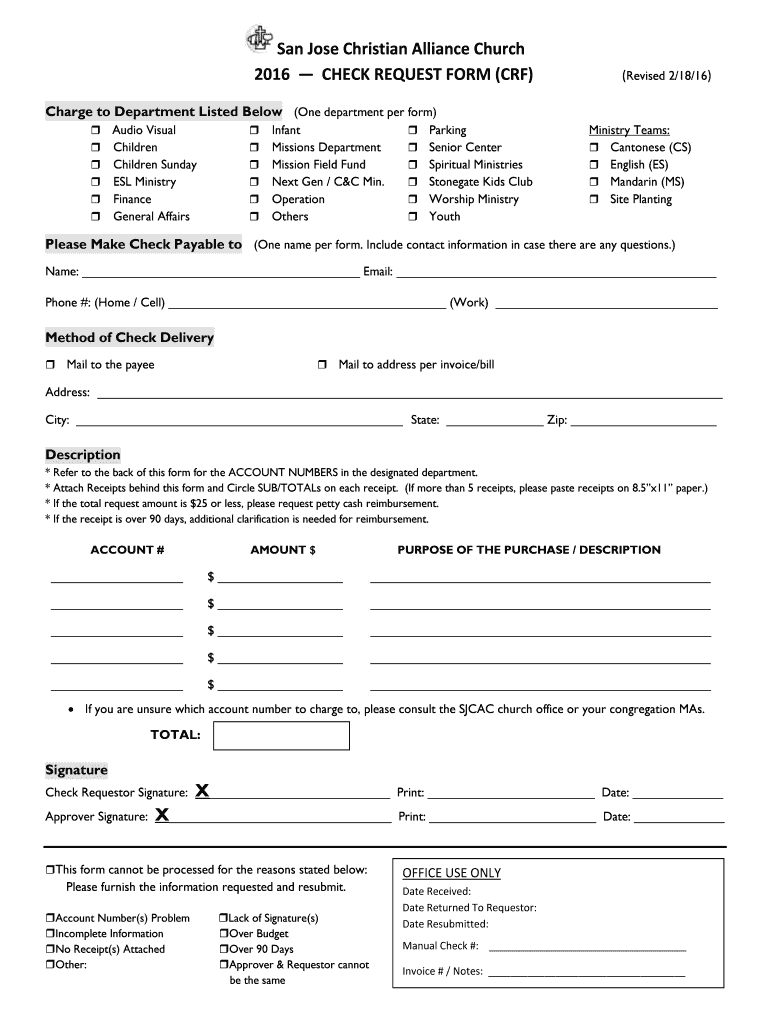 San Jose Christian Alliance Church
2016 — CHECK REQUEST FORM (CRF) (Revised 2/18/16)

Charge to Department Listed Below (One department per form)

❒ Audio Visual
❒ Children
❒ Children Sunday
❒ ESL Ministry
❒ Finance
❒ General Affairs

❒ Infant
❒ Missions Department
❒ Mission Field Fund
❒ Next Gen / C&C Min.
❒ Operation
❒ Others

❒ Parking
❒ Senior Center
❒ Spiritual Ministries
❒ Stonegate Kids Club
❒ Worship Ministry
❒ Youth

Ministry Teams:
❒ Cantonese (CS)
❒ English (ES)
❒ Mandarin (MS)
❒ Site Planting

Please Make Check Payable to (One name per form. Include contact information in case there are any questions.)

Name: ______ Email: ______

Phone #: (Home / Cell) ______ (Work) ______

Method of Check Delivery

❒ Mail to the payee ❒ Mail to address per invoice/bill

Address: ______

City: ______ State: ______ Zip: ______

Description
* Refer to the back of this form for the ACCOUNT NUMBERS in the designated department.
* Attach Receipts behind this form and Circle SUB/TOTALs on each receipt. (If more than 5 receipts, please paste receipts on 8.5"x11" paper.)
* If the total request amount is $25 or less, please request petty cash reimbursement.
* If the receipt is over 90 days, additional clarification is needed for reimbursement.

| ACCOUNT # | AMOUNT $ | PURPOSE OF THE PURCHASE / DESCRIPTION |
|---|---|---|
| ______ | $ ______ | ______ |
| ______ | $ ______ | ______ |
| ______ | $ ______ | ______ |
| ______ | $ ______ | ______ |
| ______ | $ ______ | ______ |

• If you are unsure which account number to charge to, please consult the SJCAC church office or your congregation MAs.

TOTAL:

Signature
Check Requestor Signature: X ______ Print: ______ Date: ______
Approver Signature: X ______ Print: ______ Date: ______

❒This form cannot be processed for the reasons stated below:
Please furnish the information requested and resubmit.

❒Account Number(s) Problem
❒Incomplete Information
❒No Receipt(s) Attached
❒Other:

❒Lack of Signature(s)
❒Over Budget
❒Over 90 Days
❒Approver & Requestor cannot be the same

OFFICE USE ONLY
Date Received:
Date Returned To Requestor:
Date Resubmitted:
Manual Check #: ______
Invoice # / Notes: ______